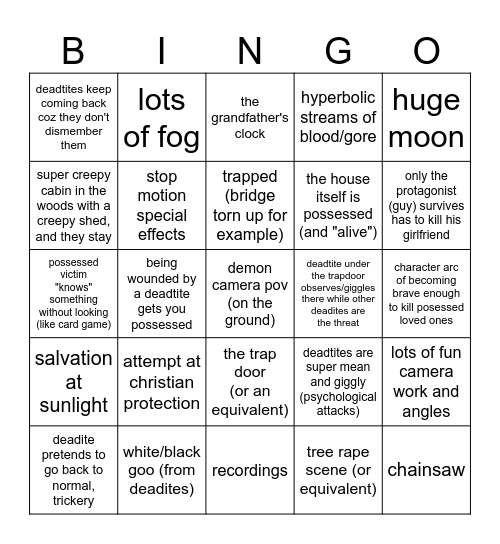 | B | I | N | G | O |
|---|---|---|---|---|
| deadtites keep coming back coz they don't dismember them | lots of fog | the grandfather's clock | hyperbolic streams of blood/gore | huge moon |
| super creepy cabin in the woods with a creepy shed, and they stay | stop motion special effects | trapped (bridge torn up for example) | the house itself is possessed (and "alive") | only the protagonist (guy) survives has to kill his girlfriend |
| possessed victim "knows" something without looking (like card game) | being wounded by a deadtite gets you possessed | demon camera pov (on the ground) | deadtite under the trapdoor observes/giggles there while other deadites are the threat | character arc of becoming brave enough to kill posessed loved ones |
| salvation at sunlight | attempt at christian protection | the trap door (or an equivalent) | deadtites are super mean and giggly (psychological attacks) | lots of fun camera work and angles |
| deadite pretends to go back to normal, trickery | white/black goo (from deadites) | recordings | tree rape scene (or equivalent) | chainsaw |